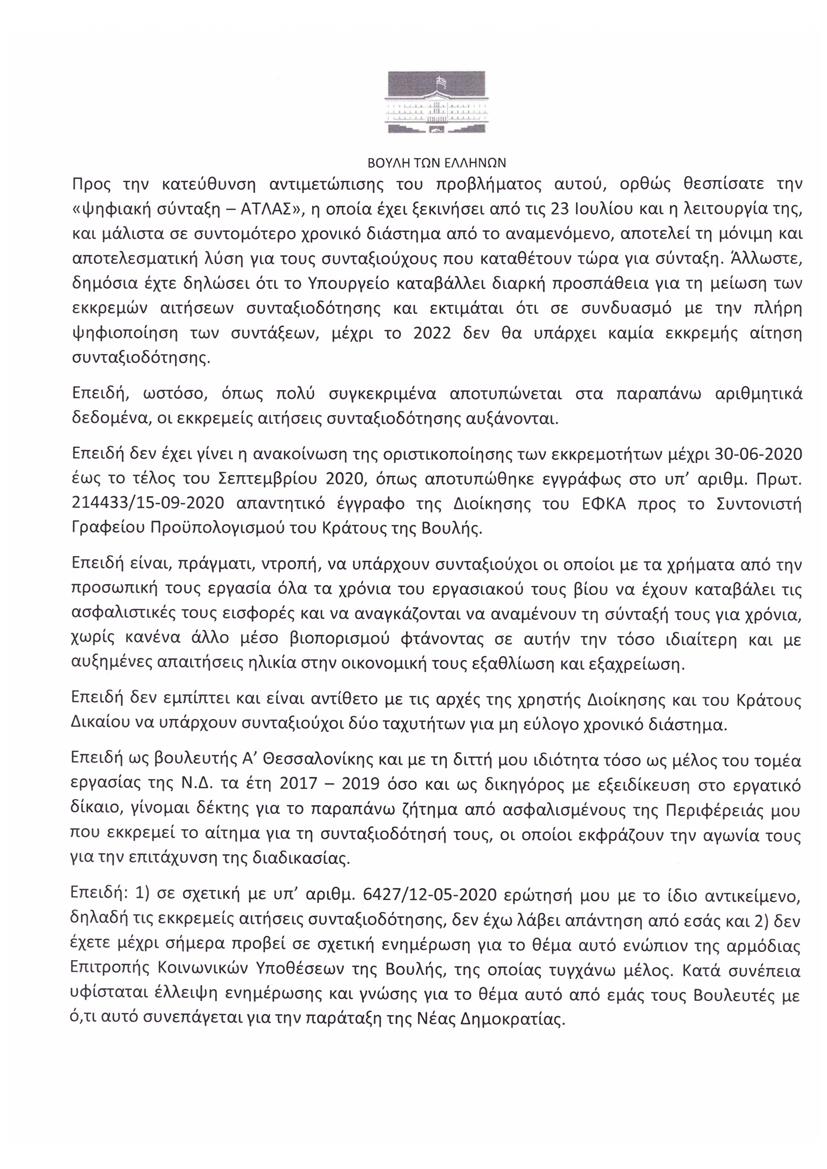 ΒΟΥΛΗ ΤΩΝ ΕΛΛΗΝΩΝ

Προς την κατεύθυνση αντιμετώπισης του προβλήματος αυτού, ορθώς θεσπίσατε την «ψηφιακή σύνταξη – ΑΤΛΑΣ», η οποία έχει ξεκινήσει από τις 23 Ιουλίου και η λειτουργία της, και μάλιστα σε συντομότερο χρονικό διάστημα από το αναμενόμενο, αποτελεί τη μόνιμη και αποτελεσματική λύση για τους συνταξιούχους που καταθέτουν τώρα για σύνταξη. Άλλωστε, δημόσια έχτε δηλώσει ότι το Υπουργείο καταβάλλει διαρκή προσπάθεια για τη μείωση των εκκρεμών αιτήσεων συνταξιοδότησης και εκτιμάται ότι σε συνδυασμό με την πλήρη ψηφιοποίηση των συντάξεων, μέχρι το 2022 δεν θα υπάρχει καμία εκκρεμής αίτηση συνταξιοδότησης.

Επειδή, ωστόσο, όπως πολύ συγκεκριμένα αποτυπώνεται στα παραπάνω αριθμητικά δεδομένα, οι εκκρεμείς αιτήσεις συνταξιοδότησης αυξάνονται.

Επειδή δεν έχει γίνει η ανακοίνωση της οριστικοποίησης των εκκρεμοτήτων μέχρι 30-06-2020 έως το τέλος του Σεπτεμβρίου 2020, όπως αποτυπώθηκε εγγράφως στο υπ' αριθμ. Πρωτ. 214433/15-09-2020 απαντητικό έγγραφο της Διοίκησης του ΕΦΚΑ προς το Συντονιστή Γραφείου Προϋπολογισμού του Κράτους της Βουλής.

Επειδή είναι, πράγματι, ντροπή, να υπάρχουν συνταξιούχοι οι οποίοι με τα χρήματα από την προσωπική τους εργασία όλα τα χρόνια του εργασιακού τους βίου να έχουν καταβάλει τις ασφαλιστικές τους εισφορές και να αναγκάζονται να αναμένουν τη σύνταξή τους για χρόνια, χωρίς κανένα άλλο μέσο βιοπορισμού φτάνοντας σε αυτήν την τόσο ιδιαίτερη και με αυξημένες απαιτήσεις ηλικία στην οικονομική τους εξαθλίωση και εξαχρείωση.

Επειδή δεν εμπίπτει και είναι αντίθετο με τις αρχές της χρηστής Διοίκησης και του Κράτους Δικαίου να υπάρχουν συνταξιούχοι δύο ταχυτήτων για μη εύλογο χρονικό διάστημα.

Επειδή ως βουλευτής Α' Θεσσαλονίκης και με τη διττή μου ιδιότητα τόσο ως μέλος του τομέα εργασίας της Ν.Δ. τα έτη 2017 – 2019 όσο και ως δικηγόρος με εξειδίκευση στο εργατικό δίκαιο, γίνομαι δέκτης για το παραπάνω ζήτημα από ασφαλισμένους της Περιφέρειάς μου που εκκρεμεί το αίτημα για τη συνταξιοδότησή τους, οι οποίοι εκφράζουν την αγωνία τους για την επιτάχυνση της διαδικασίας.

Επειδή: 1) σε σχετική με υπ' αριθμ. 6427/12-05-2020 ερώτησή μου με το ίδιο αντικείμενο, δηλαδή τις εκκρεμείς αιτήσεις συνταξιοδότησης, δεν έχω λάβει απάντηση από εσάς και 2) δεν έχετε μέχρι σήμερα προβεί σε σχετική ενημέρωση για το θέμα αυτό ενώπιον της αρμόδιας Επιτροπής Κοινωνικών Υποθέσεων της Βουλής, της οποίας τυγχάνω μέλος. Κατά συνέπεια υφίσταται έλλειψη ενημέρωσης και γνώσης για το θέμα αυτό από εμάς τους Βουλευτές με ό,τι αυτό συνεπάγεται για την παράταξη της Νέας Δημοκρατίας.